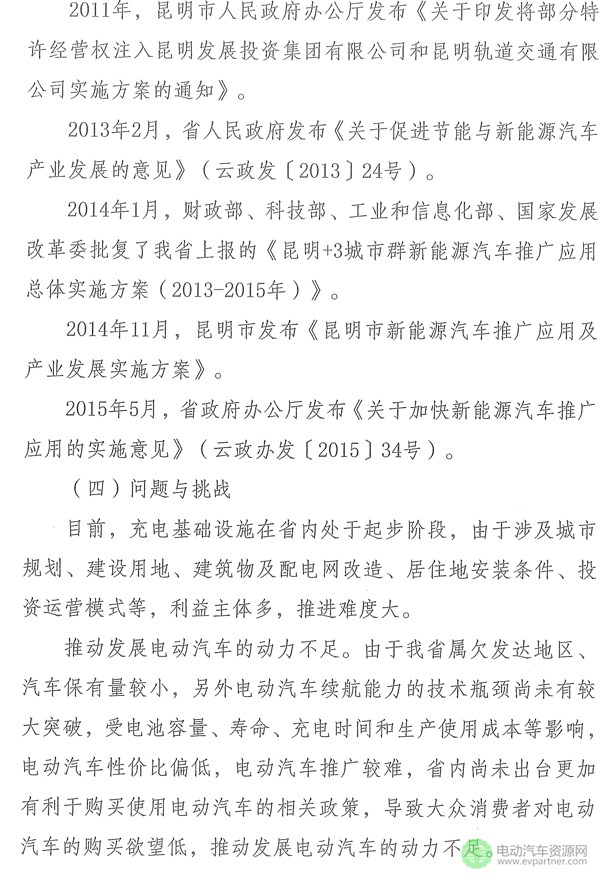 2011年，昆明市人民政府办公厅发布《关于印发将部分特许经营权注入昆明发展投资集团有限公司和昆明轨道交通有限公司实施方案的通知》。

2013年2月，省人民政府发布《关于促进节能与新能源汽车产业发展的意见》（云政发〔2013〕24号）。

2014年1月，财政部、科技部、工业和信息化部、国家发展改革委批复了我省上报的《昆明+3城市群新能源汽车推广应用总体实施方案（2013-2015年）》。

2014年11月，昆明市发布《昆明市新能源汽车推广应用及产业发展实施方案》。

2015年5月，省政府办公厅发布《关于加快新能源汽车推广应用的实施意见》（云政办发〔2015〕34号）。

（四）问题与挑战

目前，充电基础设施在省内处于起步阶段，由于涉及城市规划、建设用地、建筑物及配电网改造、居住地安装条件、投资运营模式等，利益主体多，推进难度大。

推动发展电动汽车的动力不足。由于我省属欠发达地区、汽车保有量较小，另外电动汽车续航能力的技术瓶颈尚未有较大突破，受电池容量、寿命、充电时间和生产使用成本等影响，电动汽车性价比偏低，电动汽车推广较难，省内尚未出台更加有利于购买使用电动汽车的相关政策，导致大众消费者对电动汽车的购买欲望低，推动发展电动汽车的动力不足。

电动汽车资源网
www.evpartner.com